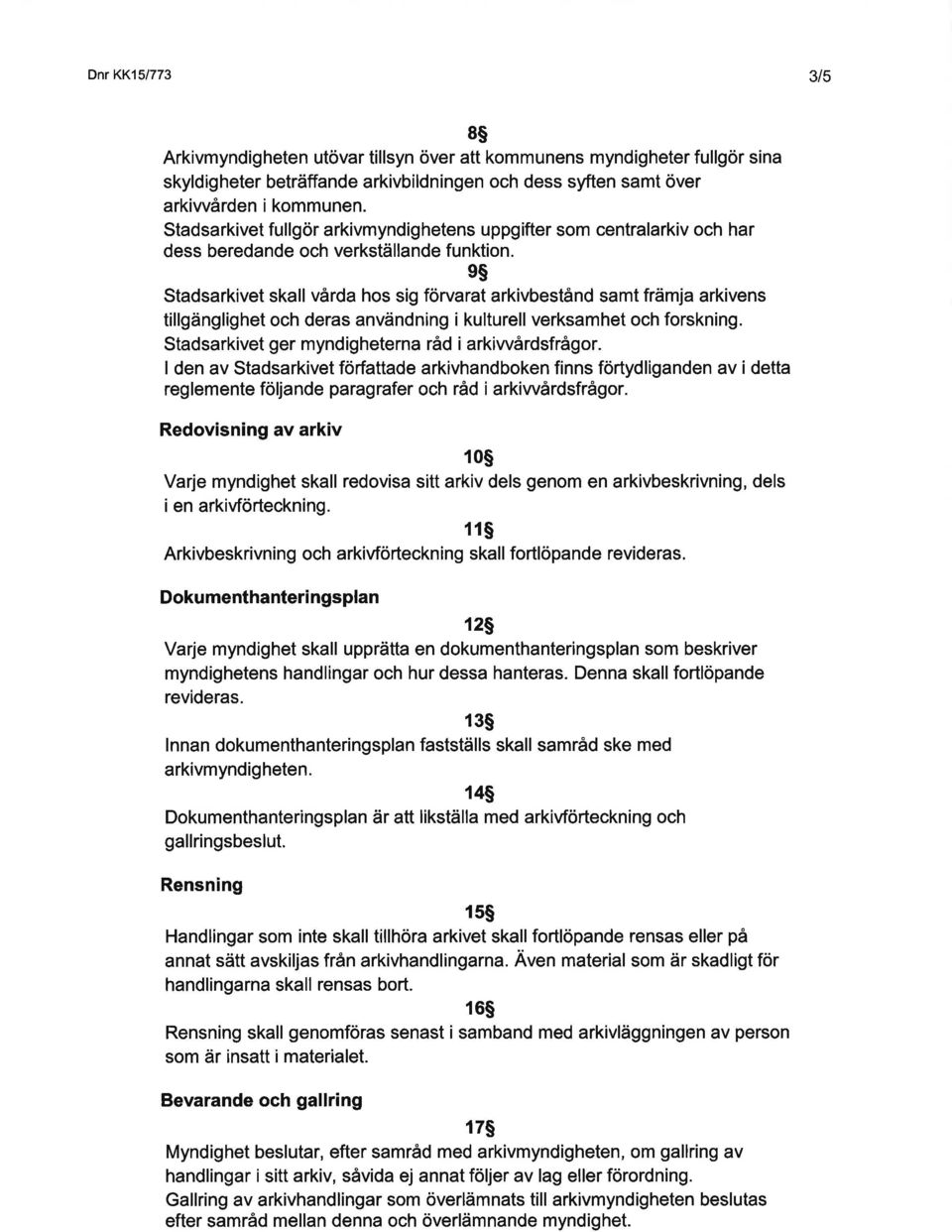 Dnr KK15/773

3/5

8§

Arkivmyndigheten utövar tillsyn över att kommunens myndigheter fullgör sina skyldigheter beträffande arkivbildningen och dess syften samt över arkivvården i kommunen.
Stadsarkivet fullgör arkivmyndighetens uppgifter som centralarkiv och har dess beredande och verkställande funktion.

9§

Stadsarkivet skall vårda hos sig förvarat arkivbestånd samt främja arkivens tillgänglighet och deras användning i kulturell verksamhet och forskning.
Stadsarkivet ger myndigheterna råd i arkivvårdsfrågor.
I den av Stadsarkivet författade arkivhandboken finns förtydliganden av i detta reglemente följande paragrafer och råd i arkivvårdsfrågor.

Redovisning av arkiv

10§

Varje myndighet skall redovisa sitt arkiv dels genom en arkivbeskrivning, dels i en arkivförteckning.

11§

Arkivbeskrivning och arkivförteckning skall fortlöpande revideras.

Dokumenthanteringsplan

12§

Varje myndighet skall upprätta en dokumenthanteringsplan som beskriver myndighetens handlingar och hur dessa hanteras. Denna skall fortlöpande revideras.

13§

Innan dokumenthanteringsplan fastställs skall samråd ske med arkivmyndigheten.

14§

Dokumenthanteringsplan är att likställa med arkivförteckning och gallringsbeslut.

Rensning

15§

Handlingar som inte skall tillhöra arkivet skall fortlöpande rensas eller på annat sätt avskiljas från arkivhandlingarna. Även material som är skadligt för handlingarna skall rensas bort.

16§

Rensning skall genomföras senast i samband med arkivläggningen av person som är insatt i materialet.

Bevarande och gallring

17§

Myndighet beslutar, efter samråd med arkivmyndigheten, om gallring av handlingar i sitt arkiv, såvida ej annat följer av lag eller förordning.
Gallring av arkivhandlingar som överlämnats till arkivmyndigheten beslutas efter samråd mellan denna och överlämnande myndighet.